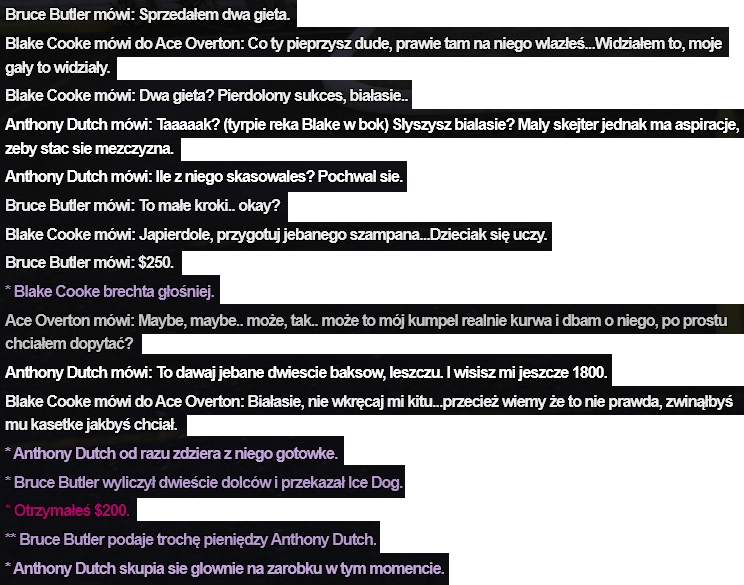 Bruce Butler mówi: Sprzedałem dwa gieta.

Blake Cooke mówi do Ace Overton: Co ty pieprzysz dude, prawie tam na niego wlazłeś...Widziałem to, moje gały to widziały.

Blake Cooke mówi: Dwa gieta? Pierdolony sukces, białasie..

Anthony Dutch mówi: Taaaaak? (tyrpie reka Blake w bok) Slyszysz bialasie? Maly skejter jednak ma aspiracje, zeby stac sie mezczyzna.

Anthony Dutch mówi: Ile z niego skasowales? Pochwal sie.

Bruce Butler mówi: To małe kroki.. okay?

Blake Cooke mówi: Japierdole, przygotuj jebanego szampana...Dzieciak się uczy.

Bruce Butler mówi: $250.

* Blake Cooke brechta głośniej.

Ace Overton mówi: Maybe, maybe.. może, tak.. może to mój kumpel realnie kurwa i dbam o niego, po prostu chciałem dopytać?

Anthony Dutch mówi: To dawaj jebane dwiescie baksow, leszczu. I wisisz mi jeszcze 1800.

Blake Cooke mówi do Ace Overton: Białasie, nie wkręcaj mi kitu...przecież wiemy że to nie prawda, zwinąłbyś mu kasetke jakbyś chciał.

* Anthony Dutch od razu zdziera z niego gotowke.

* Bruce Butler wyliczył dwieście dolców i przekazał Ice Dog.

* Otrzymałeś $200.

** Bruce Butler podaje trochę pieniędzy Anthony Dutch.

* Anthony Dutch skupia sie glownie na zarobku w tym momencie.